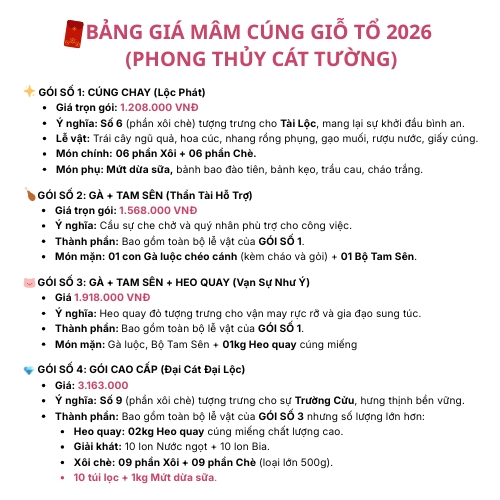 BẢNG GIÁ MÂM CÚNG GIỖ TỔ 2026 (PHONG THỦY CÁT TƯỜNG)

GÓI SỐ 1: CÚNG CHAY (Lộc Phát)
- Giá trọn gói: 1.208.000 VNĐ
- Ý nghĩa: Số 6 (phần xôi chè) tượng trưng cho Tài Lộc, mang lại sự khởi đầu bình an.
- Lễ vật: Trái cây ngũ quả, hoa cúc, nhang rồng phụng, gạo muối, rượu nước, giấy cúng.
- Món chính: 06 phần Xôi + 06 phần Chè.
- Món phụ: Mứt dừa sữa, bánh bao đào tiên, bánh kẹo, trầu cau, cháo trắng.

GÓI SỐ 2: GÀ + TAM SÊN (Thần Tài Hỗ Trợ)
- Giá trọn gói: 1.568.000 VNĐ
- Ý nghĩa: Cầu sự che chở và quý nhân phù trợ cho công việc.
- Thành phần: Bao gồm toàn bộ lễ vật của GÓI SỐ 1.
- Món mặn: 01 con Gà luộc chéo cánh (kèm cháo và gỏi) + 01 Bộ Tam Sên.

GÓI SỐ 3: GÀ + TAM SÊN + HEO QUAY (Vạn Sự Như Ý)
- Giá 1.918.000 VNĐ
- Ý nghĩa: Heo quay đỏ tượng trưng cho vận may rực rỡ và gia đạo sung túc.
- Thành phần: Bao gồm toàn bộ lễ vật của GÓI SỐ 1.
- Món mặn: Gà luộc, Bộ Tam Sên + 01kg Heo quay cúng miếng

GÓI SỐ 4: GÓI CAO CẤP (Đại Cát Đại Lộc)
- Giá: 3.163.000
- Ý nghĩa: Số 9 (phần xôi chè) tượng trưng cho sự Trường Cửu, hưng thịnh bền vững.
- Thành phần: Bao gồm toàn bộ lễ vật của GÓI SỐ 3 nhưng số lượng lớn hơn:
  - Heo quay: 02kg Heo quay cúng miếng chất lượng cao.
  - Giải khát: 10 lon Nước ngọt + 10 lon Bia.
  - Xôi chè: 09 phần Xôi + 09 phần Chè (loại lớn 500g).
  - 10 túi lọc + 1kg Mứt dừa sữa.